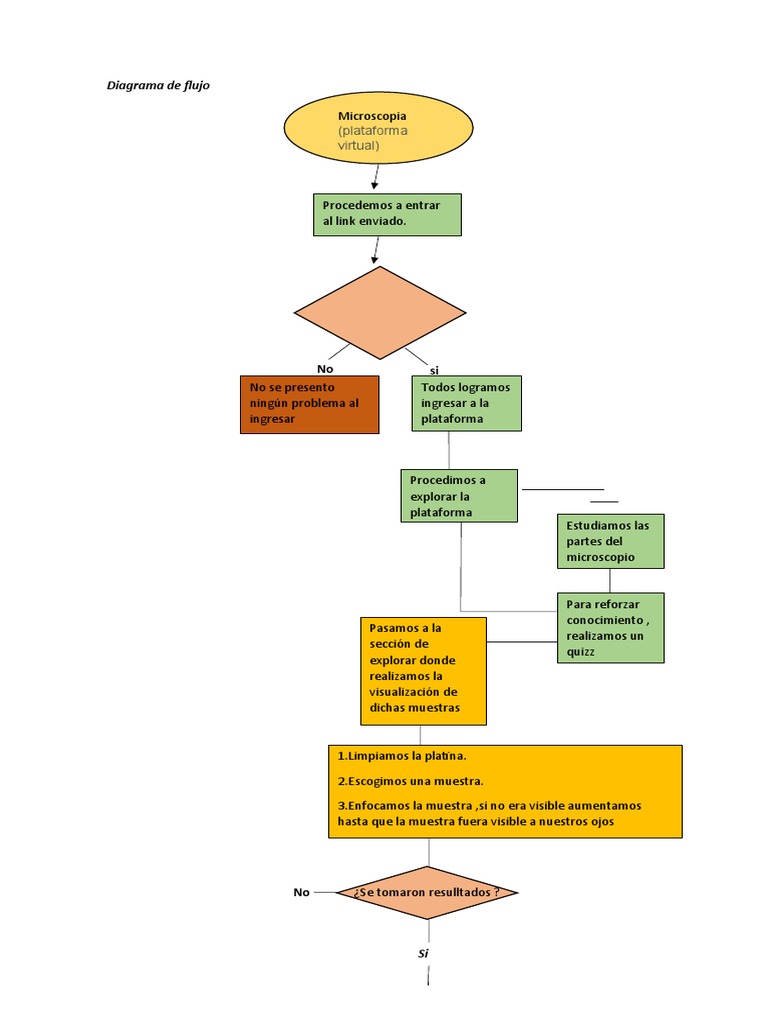 Diagrama de flujo

Microscopia (plataforma virtual)

Procedemos a entrar al link enviado.

No

si

No se presento ningún problema al ingresar

Todos logramos ingresar a la plataforma

Procedimos a explorar la plataforma

Estudiamos las partes del microscopio

Para reforzar conocimiento , realizamos un quizz

Pasamos a la sección de explorar donde realizamos la visualización de dichas muestras

1.Limpiamos la platina.

2.Escogimos una muestra.

3.Enfocamos la muestra ,si no era visible aumentamos hasta que la muestra fuera visible a nuestros ojos

No

¿Se tomaron resulltados ?

Si